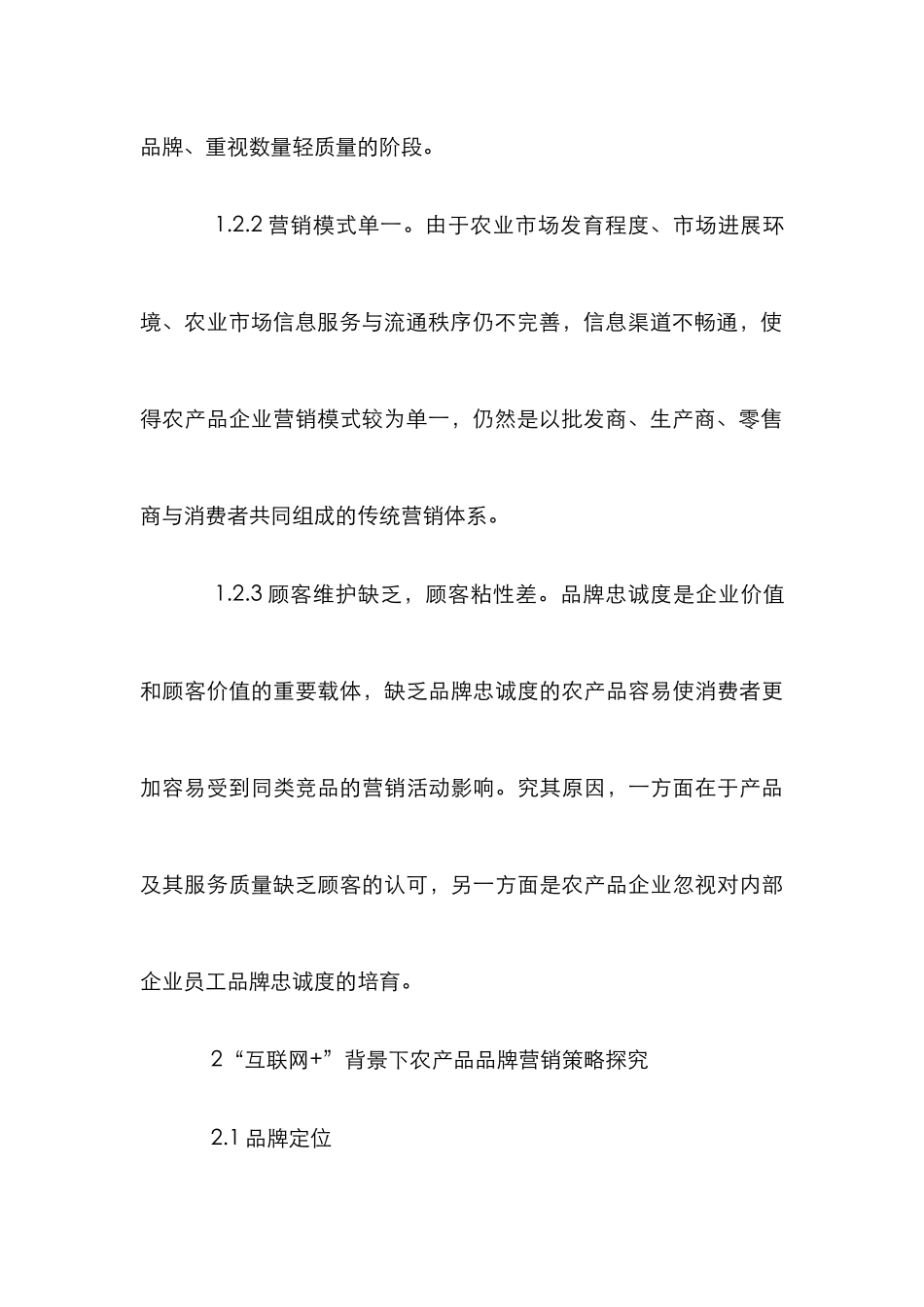 品牌、重视数量轻质量的阶段。

1.2.2 营销模式单一。由于农业市场发育程度、市场进展环境、农业市场信息服务与流通秩序仍不完善，信息渠道不畅通，使得农产品企业营销模式较为单一，仍然是以批发商、生产商、零售商与消费者共同组成的传统营销体系。

1.2.3 顾客维护缺乏，顾客粘性差。品牌忠诚度是企业价值和顾客价值的重要载体，缺乏品牌忠诚度的农产品容易使消费者更加容易受到同类竞品的营销活动影响。究其原因，一方面在于产品及其服务质量缺乏顾客的认可，另一方面是农产品企业忽视对内部企业员工品牌忠诚度的培育。

2“互联网+”背景下农产品品牌营销策略探究

2.1 品牌定位